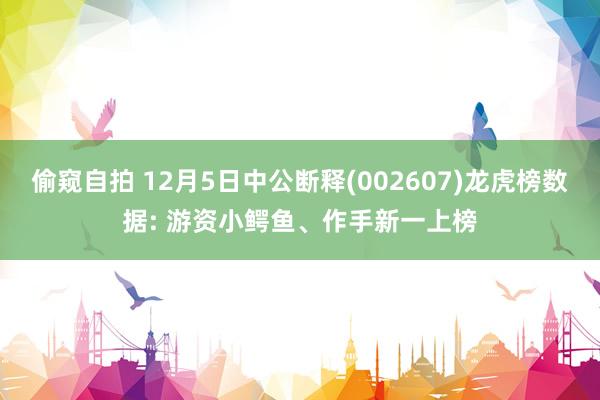 偷窥自拍 12月5日中公断释(002607)龙虎榜数据: 游资小鳄鱼、作手新一上榜